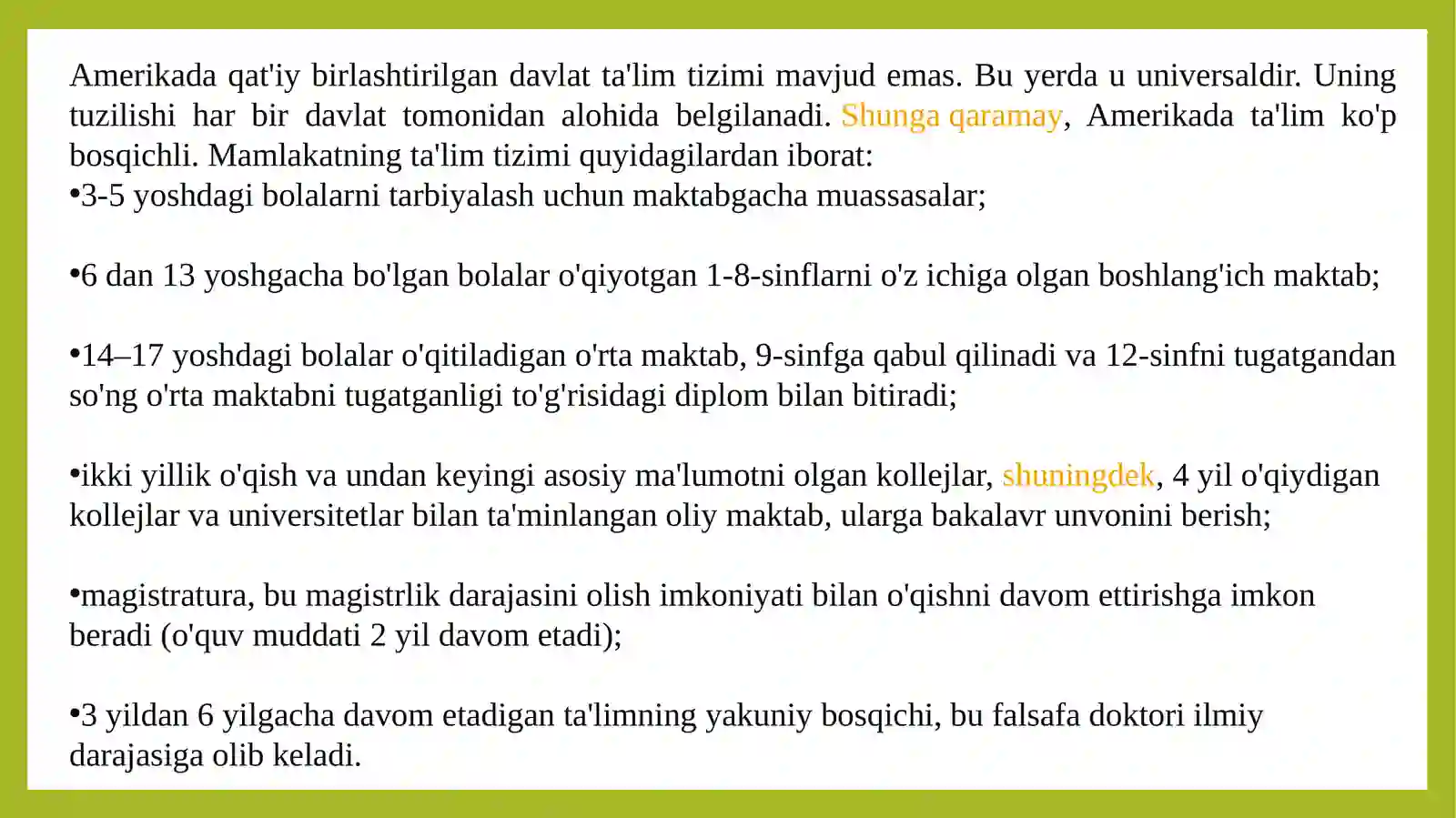 Amerikada qat'iy birlashtirilgan davlat ta'lim tizimi mavjud emas. Bu yerda u universaldir. Uning tuzilishi har bir davlat tomonidan alohida belgilanadi. Shunga qaramay, Amerikada ta'lim ko'p bosqichli. Mamlakatning ta'lim tizimi quyidagilardan iborat:
•3-5 yoshdagi bolalarni tarbiyalash uchun maktabgacha muassasalar;

•6 dan 13 yoshgacha bo'lgan bolalar o'qiyotgan 1-8-sinflarni o'z ichiga olgan boshlang'ich maktab;

•14–17 yoshdagi bolalar o'qitiladigan o'rta maktab, 9-sinfga qabul qilinadi va 12-sinfni tugatgandan so'ng o'rta maktabni tugatganligi to'g'risidagi diplom bilan bitiradi;

•ikki yillik o'qish va undan keyingi asosiy ma'lumotni olgan kollejlar, shuningdek, 4 yil o'qiydigan kollejlar va universitetlar bilan ta'minlangan oliy maktab, ularga bakalavr unvonini berish;

•magistratura, bu magistrlik darajasini olish imkoniyati bilan o'qishni davom ettirishga imkon beradi (o'quv muddati 2 yil davom etadi);

•3 yildan 6 yilgacha davom etadigan ta'limning yakuniy bosqichi, bu falsafa doktori ilmiy darajasiga olib keladi.